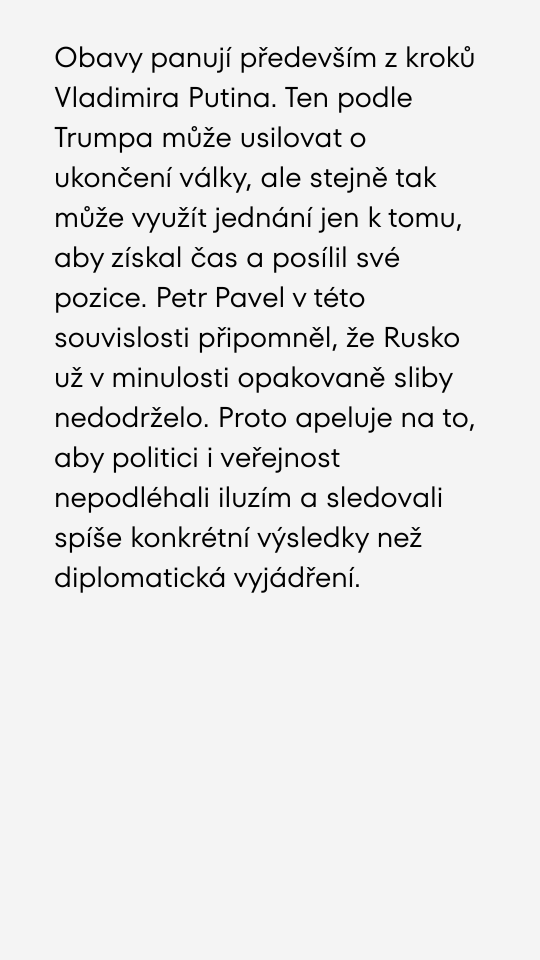 Obavy panují především z kroků Vladimira Putina. Ten podle Trumpa může usilovat o ukončení války, ale stejně tak může využít jednání jen k tomu, aby získal čas a posílil své pozice. Petr Pavel v této souvislosti připomněl, že Rusko už v minulosti opakovaně sliby nedodrželo. Proto apeluje na to, aby politici i veřejnost nepodléhali iluzím a sledovali spíše konkrétní výsledky než diplomatická vyjádření.